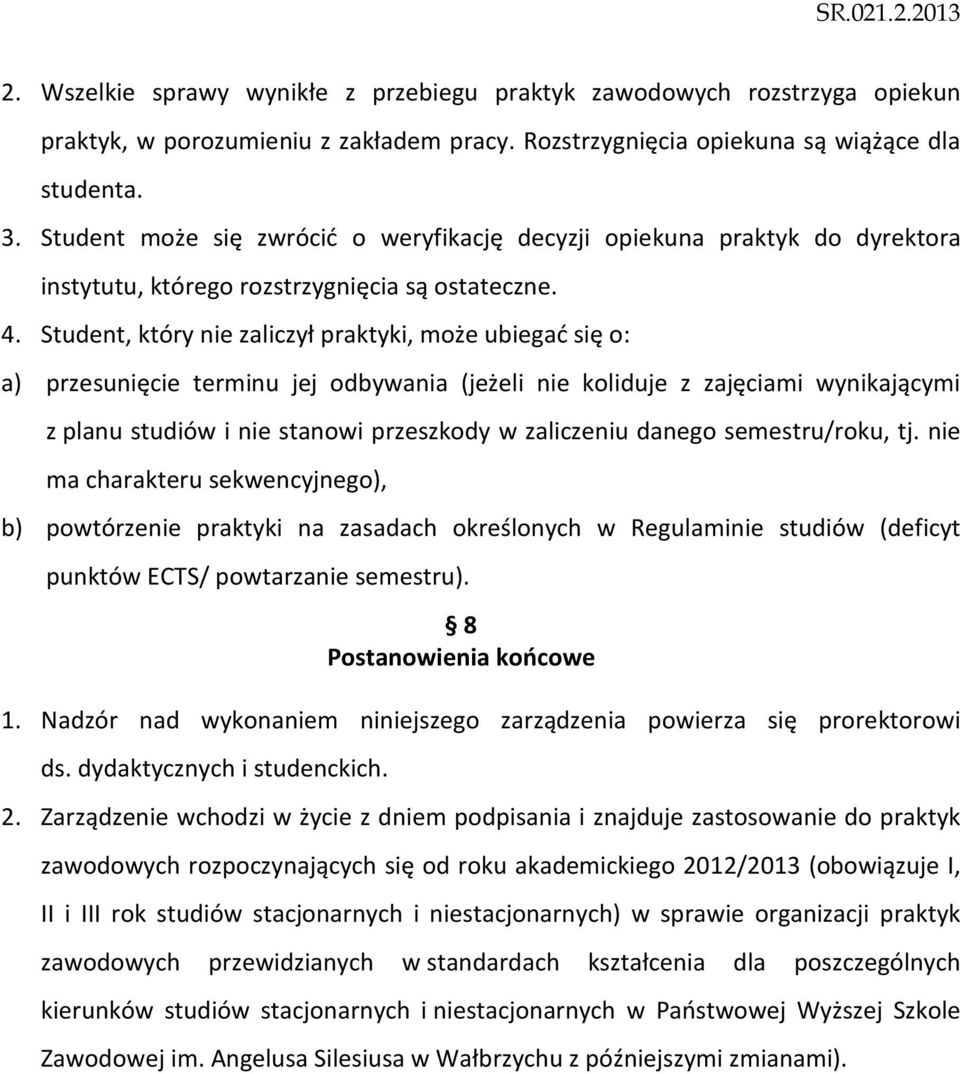 SR.021.2.2013

2. Wszelkie sprawy wynikłe z przebiegu praktyk zawodowych rozstrzyga opiekun praktyk, w porozumieniu z zakładem pracy. Rozstrzygnięcia opiekuna są wiążące dla studenta.

3. Student może się zwrócić o weryfikację decyzji opiekuna praktyk do dyrektora instytutu, którego rozstrzygnięcia są ostateczne.

4. Student, który nie zaliczył praktyki, może ubiegać się o:

a) przesunięcie terminu jej odbywania (jeżeli nie koliduje z zajęciami wynikającymi z planu studiów i nie stanowi przeszkody w zaliczeniu danego semestru/roku, tj. nie ma charakteru sekwencyjnego),

b) powtórzenie praktyki na zasadach określonych w Regulaminie studiów (deficyt punktów ECTS/ powtarzanie semestru).

§ 8
Postanowienia końcowe

1. Nadzór nad wykonaniem niniejszego zarządzenia powierza się prorektorowi ds. dydaktycznych i studenckich.

2. Zarządzenie wchodzi w życie z dniem podpisania i znajduje zastosowanie do praktyk zawodowych rozpoczynających się od roku akademickiego 2012/2013 (obowiązuje I, II i III rok studiów stacjonarnych i niestacjonarnych) w sprawie organizacji praktyk zawodowych przewidzianych w standardach kształcenia dla poszczególnych kierunków studiów stacjonarnych i niestacjonarnych w Państwowej Wyższej Szkole Zawodowej im. Angelusa Silesiusa w Wałbrzychu z późniejszymi zmianami).